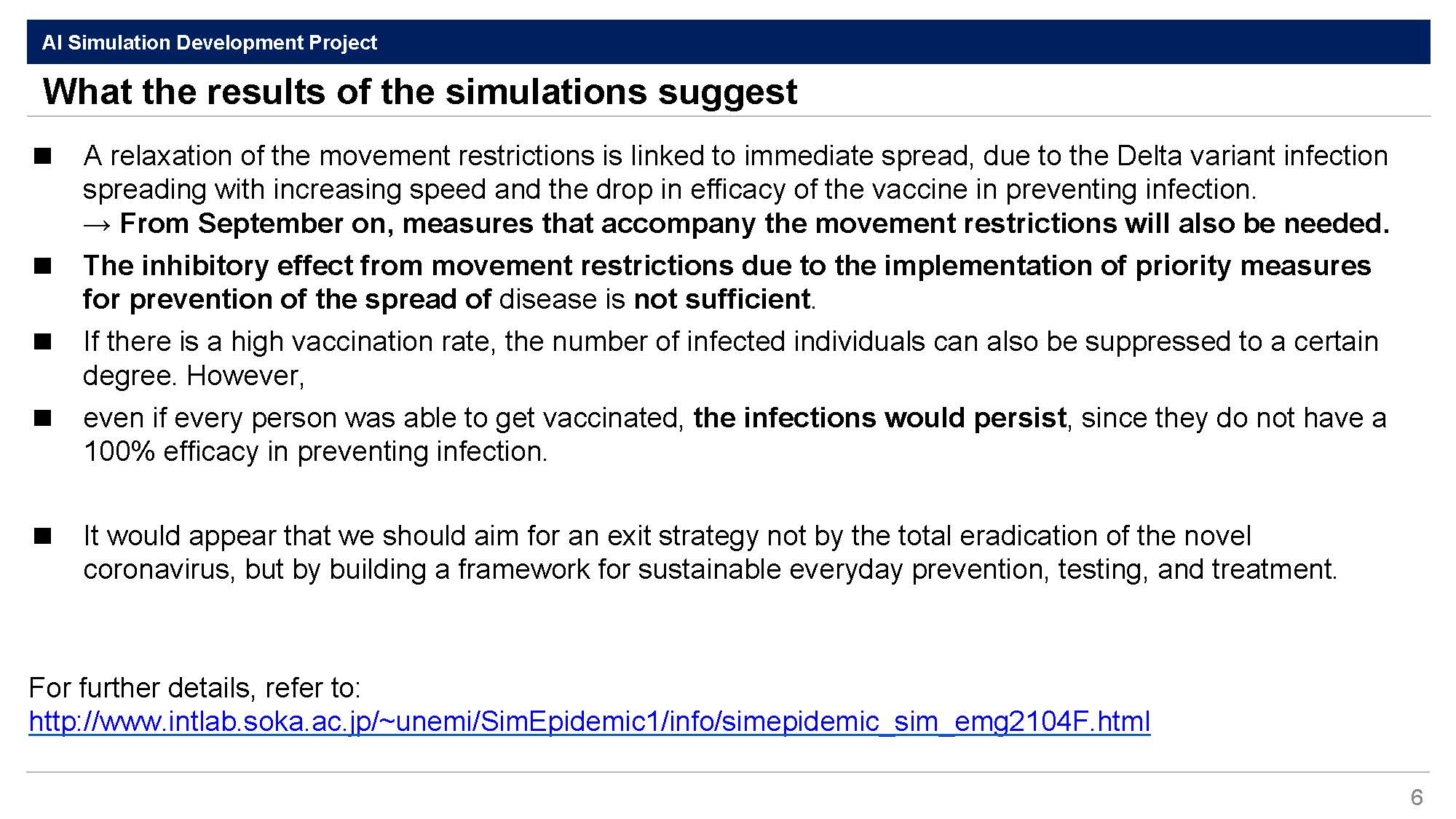 AI Simulation Development Project

What the results of the simulations suggest

■ A relaxation of the movement restrictions is linked to immediate spread, due to the Delta variant infection spreading with increasing speed and the drop in efficacy of the vaccine in preventing infection.
→ From September on, measures that accompany the movement restrictions will also be needed.

■ The inhibitory effect from movement restrictions due to the implementation of priority measures for prevention of the spread of disease is not sufficient.

■ If there is a high vaccination rate, the number of infected individuals can also be suppressed to a certain degree. However,

■ even if every person was able to get vaccinated, the infections would persist, since they do not have a 100% efficacy in preventing infection.

■ It would appear that we should aim for an exit strategy not by the total eradication of the novel coronavirus, but by building a framework for sustainable everyday prevention, testing, and treatment.

For further details, refer to:
http://www.intlab.soka.ac.jp/~unemi/SimEpidemic1/info/simepidemic_sim_emg2104F.html

6